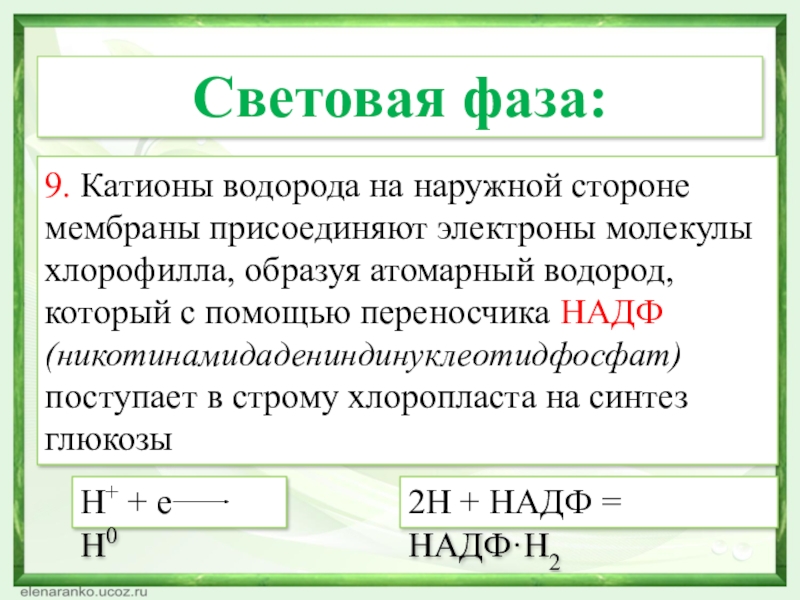 Световая фаза:

9. Катионы водорода на наружной стороне мембраны присоединяют электроны молекулы хлорофилла, образуя атомарный водород, который с помощью переносчика НАДФ (никотинамидадениндинуклеотидфосфат) поступает в строму хлоропласта на синтез глюкозы

$H^+ + e \longrightarrow H^0$

$2H + НАДФ = НАДФ \cdot H_2$

elenaranko.ucoz.ru